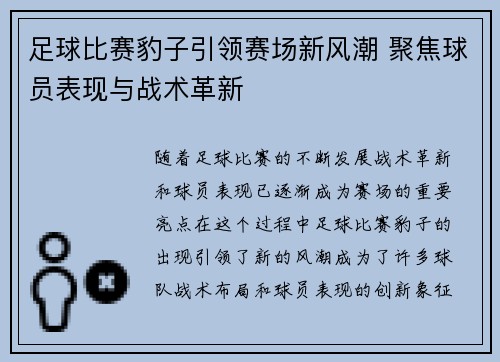 足球比赛豹子引领赛场新风潮 聚焦球员表现与战术革新

随着足球比赛的不断发展战术革新和球员表现已逐渐成为赛场的重要亮点在这个过程中足球比赛豹子的出现引领了新的风潮成为了许多球队战术布局和球员表现的创新象征